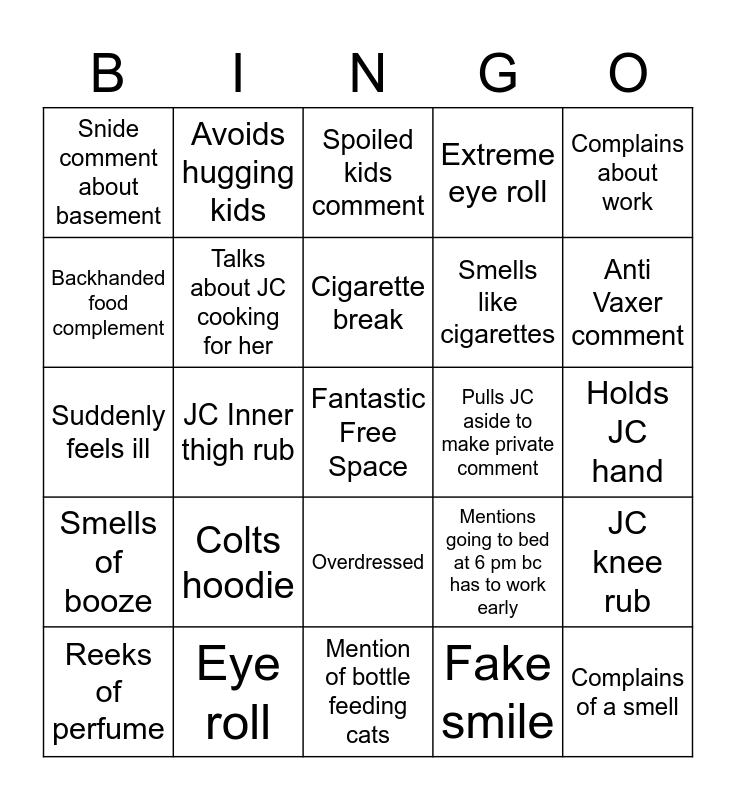 | B | I | N | G | O |
|---|---|---|---|---|
| Snide comment about basement | Avoids hugging kids | Spoiled kids comment | Extreme eye roll | Complains about work |
| Backhanded food complement | Talks about JC cooking for her | Cigarette break | Smells like cigarettes | Anti Vaxer comment |
| Suddenly feels ill | JC Inner thigh rub | Fantastic Free Space | Pulls JC aside to make private comment | Holds JC hand |
| Smells of booze | Colts hoodie | Overdressed | Mentions going to bed at 6 pm bc has to work early | JC knee rub |
| Reeks of perfume | Eye roll | Mention of bottle feeding cats | Fake smile | Complains of a smell |